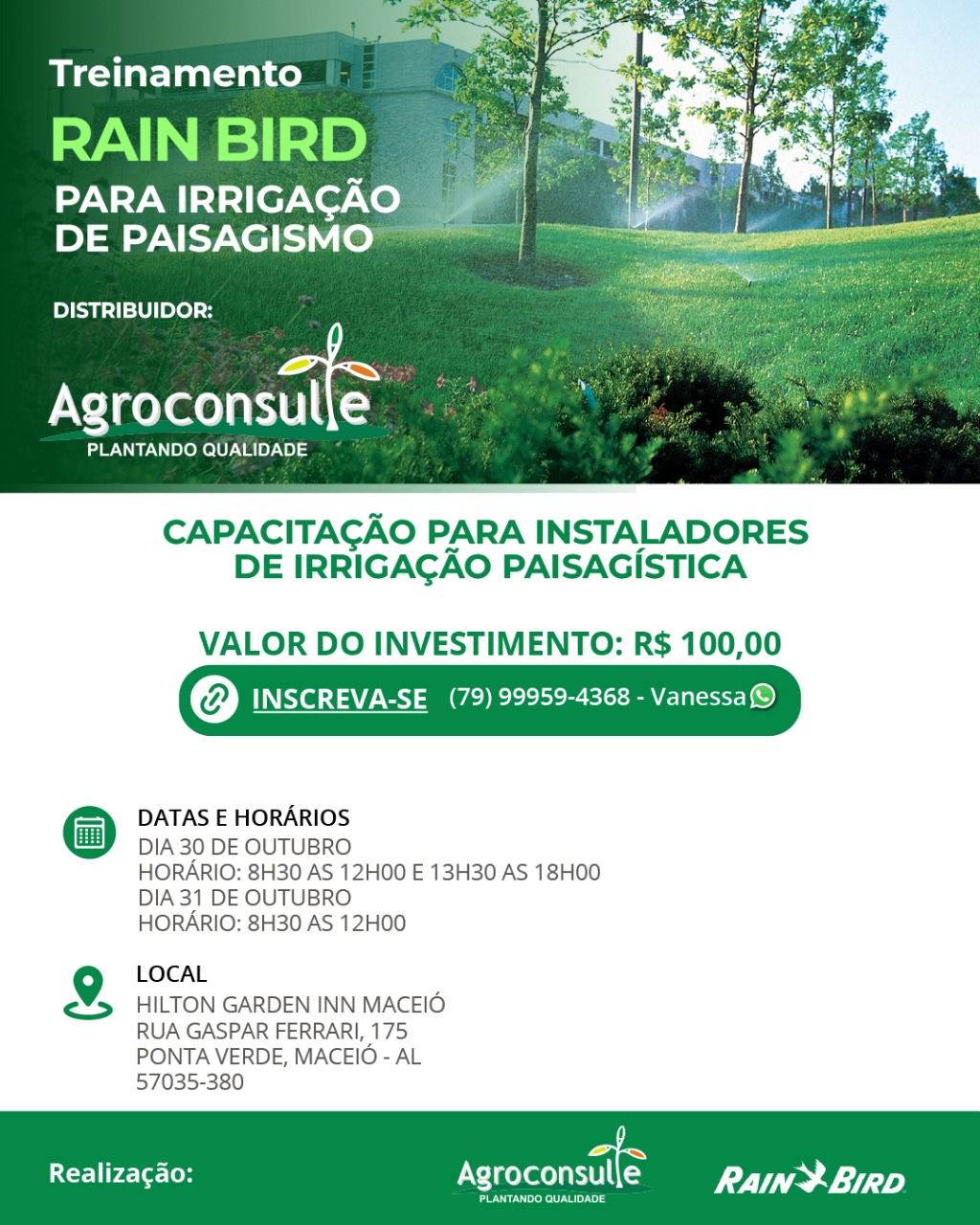 Treinamento
RAIN BIRD
PARA IRRIGAÇÃO
DE PAISAGISMO

DISTRIBUIDOR:

Agroconsulte
PLANTANDO QUALIDADE

CAPACITAÇÃO PARA INSTALADORES DE IRRIGAÇÃO PAISAGÍSTICA

VALOR DO INVESTIMENTO: R$ 100,00

INSCREVA-SE (79) 99959-4368 - Vanessa

DATAS E HORÁRIOS
DIA 30 DE OUTUBRO
HORÁRIO: 8H30 AS 12H00 E 13H30 AS 18H00
DIA 31 DE OUTUBRO
HORÁRIO: 8H30 AS 12H00

LOCAL
HILTON GARDEN INN MACEIÓ
RUA GASPAR FERRARI, 175
PONTA VERDE, MACEIÓ - AL
57035-380

Realização:

Agroconsulte
PLANTANDO QUALIDADE

RAIN BIRD